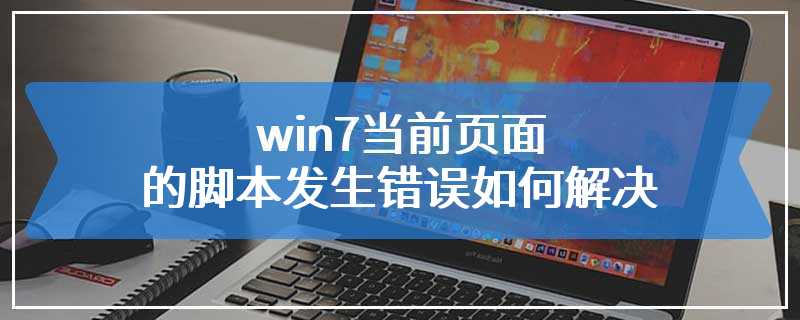 win7当前页面
的脚本发生错误如何解决